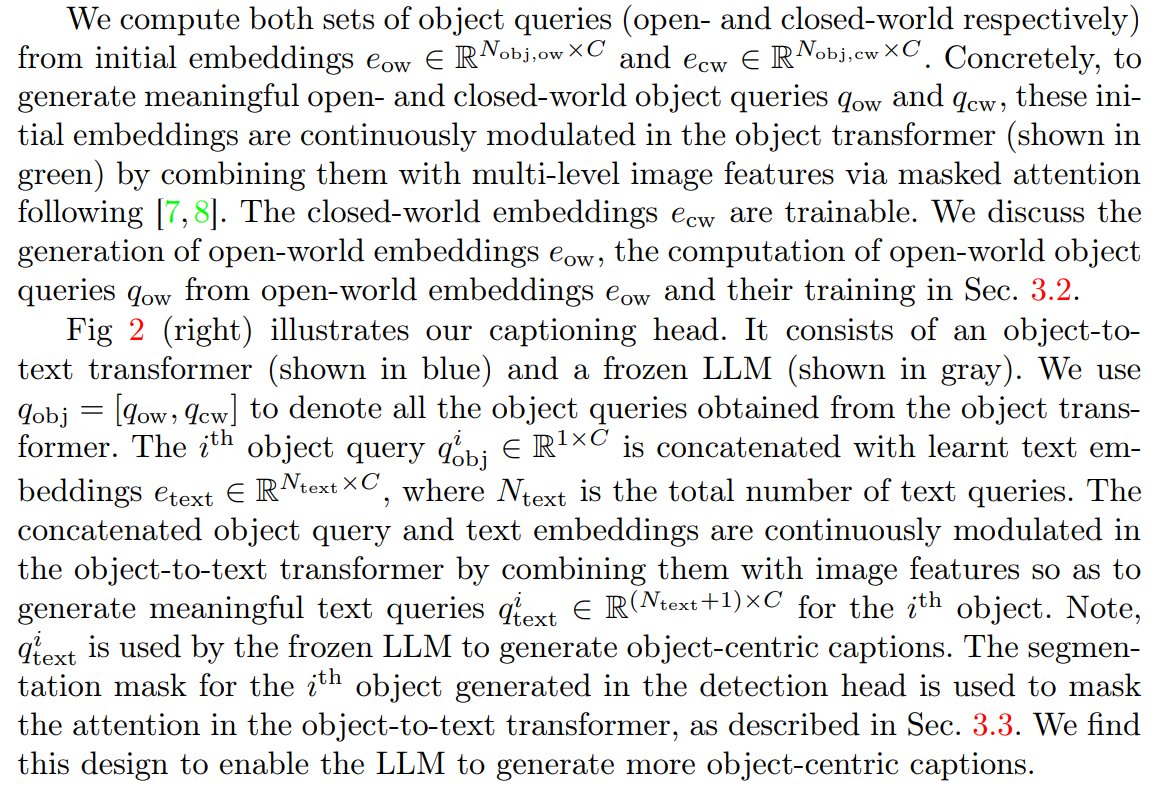 We compute both sets of object queries (open- and closed-world respectively) from initial embeddings $e_{\text{ow}} \in \mathbb{R}^{N_{\text{obj,ow}} \times C}$ and $e_{\text{cw}} \in \mathbb{R}^{N_{\text{obj,cw}} \times C}$. Concretely, to generate meaningful open- and closed-world object queries $q_{\text{ow}}$ and $q_{\text{cw}}$, these initial embeddings are continuously modulated in the object transformer (shown in green) by combining them with multi-level image features via masked attention following [7, 8]. The closed-world embeddings $e_{\text{cw}}$ are trainable. We discuss the generation of open-world embeddings $e_{\text{ow}}$, the computation of open-world object queries $q_{\text{ow}}$ from open-world embeddings $e_{\text{ow}}$ and their training in Sec. 3.2.

Fig 2 (right) illustrates our captioning head. It consists of an object-to-text transformer (shown in blue) and a frozen LLM (shown in gray). We use $q_{\text{obj}} = [q_{\text{ow}}, q_{\text{cw}}]$ to denote all the object queries obtained from the object transformer. The $i^{\text{th}}$ object query $q^i_{\text{obj}} \in \mathbb{R}^{1 \times C}$ is concatenated with learnt text embeddings $e_{\text{text}} \in \mathbb{R}^{N_{\text{text}} \times C}$, where $N_{\text{text}}$ is the total number of text queries. The concatenated object query and text embeddings are continuously modulated in the object-to-text transformer by combining them with image features so as to generate meaningful text queries $q^i_{\text{text}} \in \mathbb{R}^{(N_{\text{text}}+1) \times C}$ for the $i^{\text{th}}$ object. Note, $q^i_{\text{text}}$ is used by the frozen LLM to generate object-centric captions. The segmentation mask for the $i^{\text{th}}$ object generated in the detection head is used to mask the attention in the object-to-text transformer, as described in Sec. 3.3. We find this design to enable the LLM to generate more object-centric captions.